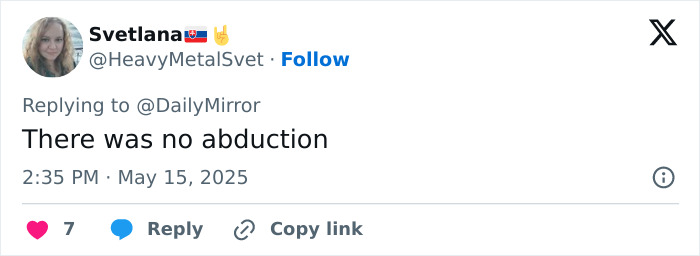 Svetlana🇸🇰🤘
@HeavyMetalSvet · Follow

Replying to @DailyMirror
There was no abduction

2:35 PM · May 15, 2025

7 Reply Copy link